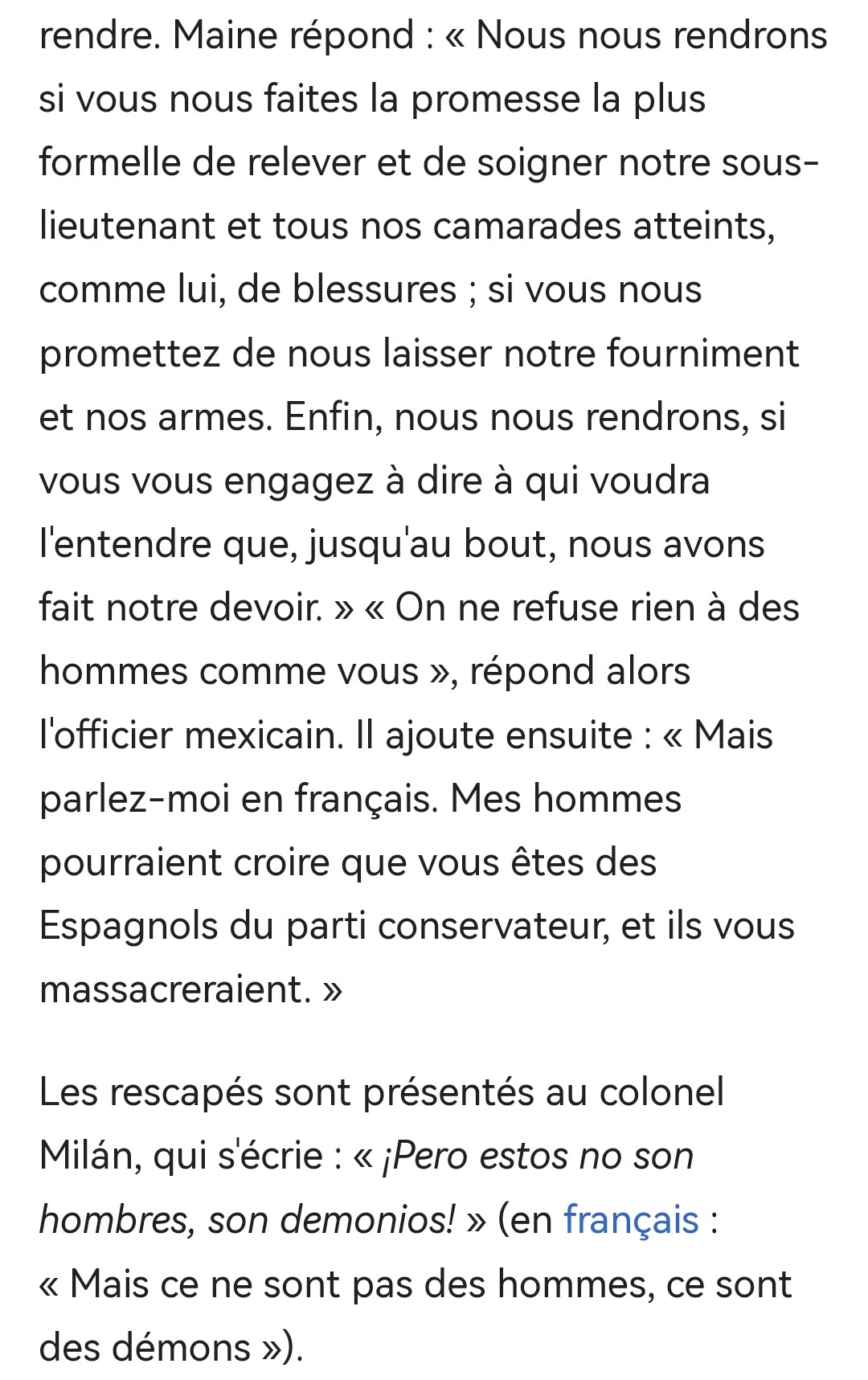 rendre. Maine répond : « Nous nous rendrons si vous nous faites la promesse la plus formelle de relever et de soigner notre sous-lieutenant et tous nos camarades atteints, comme lui, de blessures ; si vous nous promettez de nous laisser notre fourniment et nos armes. Enfin, nous nous rendrons, si vous vous engagez à dire à qui voudra l'entendre que, jusqu'au bout, nous avons fait notre devoir. » « On ne refuse rien à des hommes comme vous », répond alors l'officier mexicain. Il ajoute ensuite : « Mais parlez-moi en français. Mes hommes pourraient croire que vous êtes des Espagnols du parti conservateur, et ils vous massacreraient. »

Les rescapés sont présentés au colonel Milán, qui s'écrie : « ¡Pero estos no son hombres, son demonios! » (en français : « Mais ce ne sont pas des hommes, ce sont des démons »).